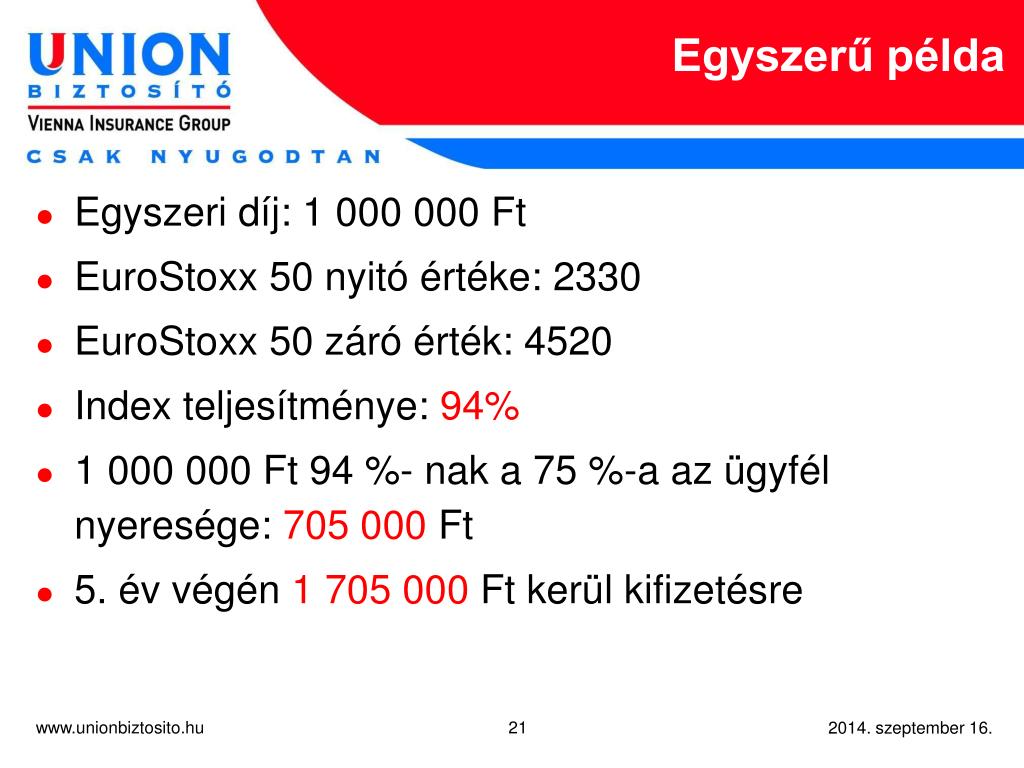 UNION
BIZTOSÍTÓ
VIENNA INSURANCE GROUP
CSAK NYUGODTAN

Egyszerű példa

- Egyszeri díj: 1 000 000 Ft
- EuroStoxx 50 nyitó értéke: 2330
- EuroStoxx 50 záró érték: 4520
- Index teljesítménye: 94%
- 1 000 000 Ft 94 %- nak a 75 %-a az ügyfél nyeresége: 705 000 Ft
- 5. év végén 1 705 000 Ft kerül kifizetésre

www.unionbiztosito.hu

21

2014. szeptember 16.